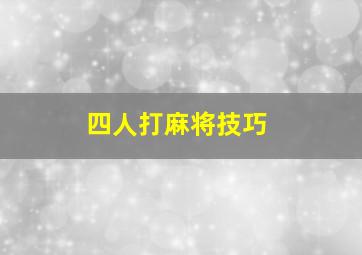 四人打麻将技巧